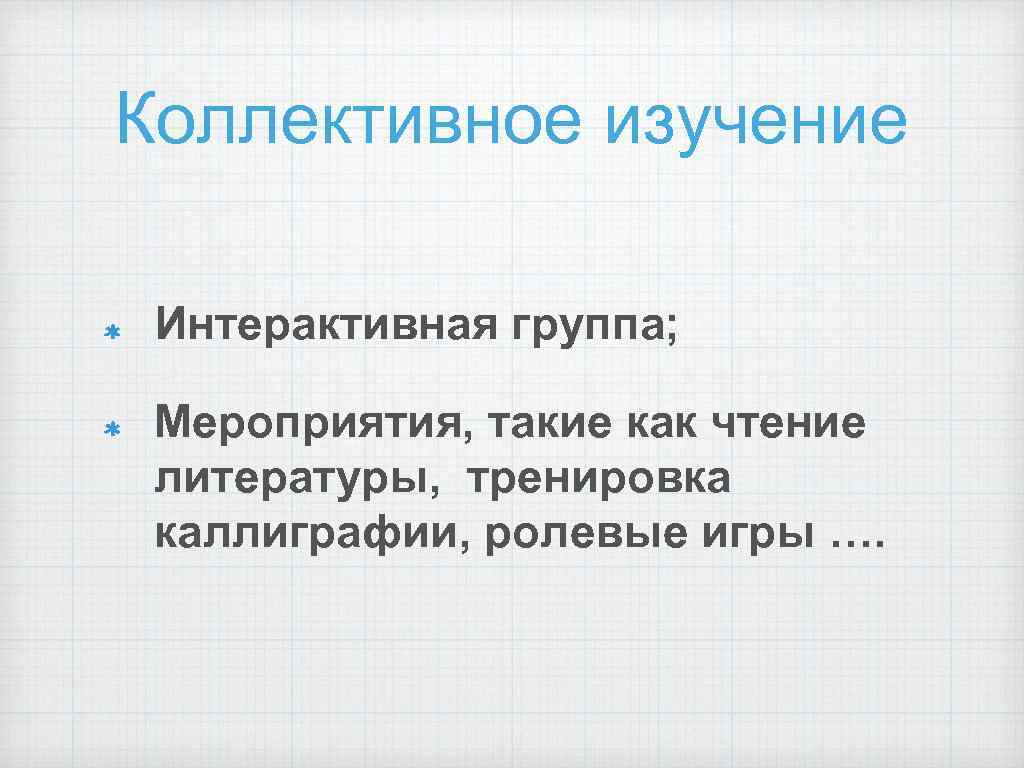 Коллективное изучение

* Интерактивная группа;

* Мероприятия, такие как чтение литературы, тренировка каллиграфии, ролевые игры ….